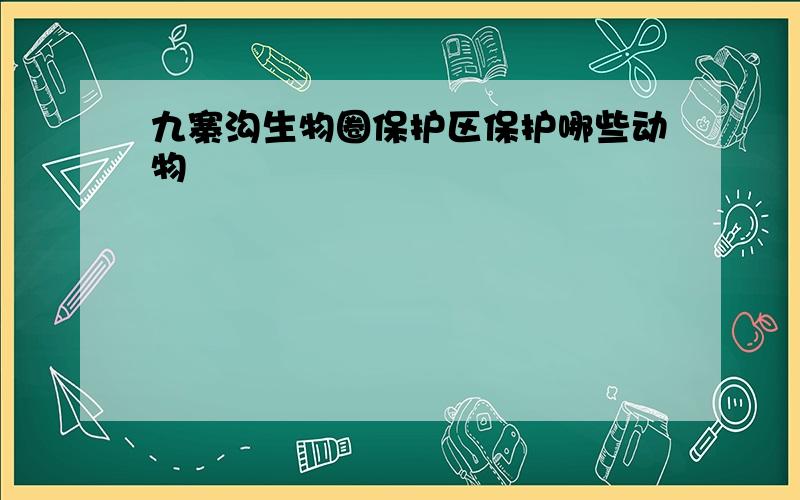 九寨沟生物圈保护区保护哪些动物